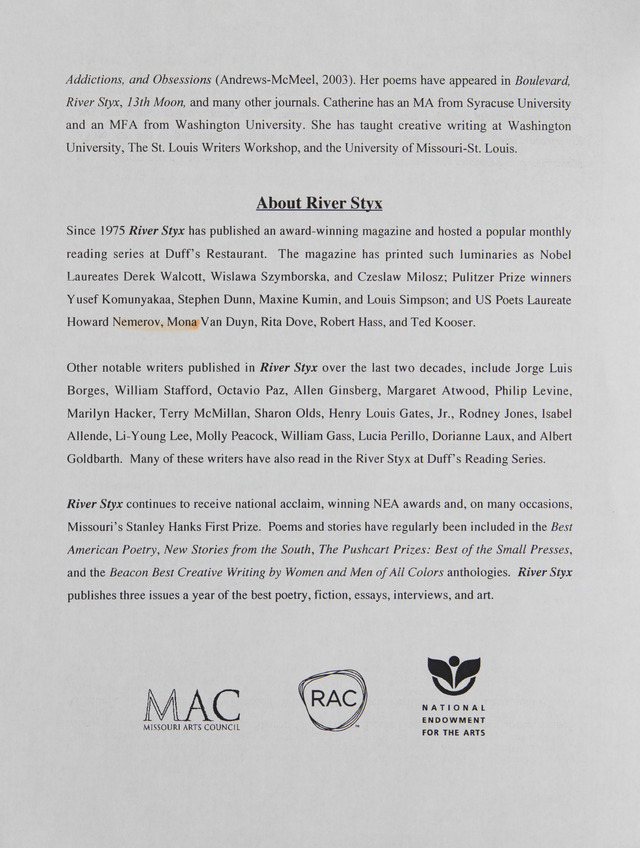 Addictions, and Obsessions (Andrews-McMeel, 2003). Her poems have appeared in Boulevard, River Styx, 13th Moon, and many other journals. Catherine has an MA from Syracuse University and an MFA from Washington University. She has taught creative writing at Washington University, The St. Louis Writers Workshop, and the University of Missouri-St. Louis.

About River Styx

Since 1975 River Styx has published an award-winning magazine and hosted a popular monthly reading series at Duff's Restaurant. The magazine has printed such luminaries as Nobel Laureates Derek Walcott, Wislawa Szymborska, and Czeslaw Milosz; Pulitzer Prize winners Yusef Komunyakaa, Stephen Dunn, Maxine Kumin, and Louis Simpson; and US Poets Laureate Howard Nemerov, Mona Van Duyn, Rita Dove, Robert Hass, and Ted Kooser.

Other notable writers published in River Styx over the last two decades, include Jorge Luis Borges, William Stafford, Octavio Paz, Allen Ginsberg, Margaret Atwood, Philip Levine, Marilyn Hacker, Terry McMillan, Sharon Olds, Henry Louis Gates, Jr., Rodney Jones, Isabel Allende, Li-Young Lee, Molly Peacock, William Gass, Lucia Perillo, Dorianne Laux, and Albert Goldbarth. Many of these writers have also read in the River Styx at Duff's Reading Series.

River Styx continues to receive national acclaim, winning NEA awards and, on many occasions, Missouri's Stanley Hanks First Prize. Poems and stories have regularly been included in the Best American Poetry, New Stories from the South, The Pushcart Prizes: Best of the Small Presses, and the Beacon Best Creative Writing by Women and Men of All Colors anthologies. River Styx publishes three issues a year of the best poetry, fiction, essays, interviews, and art.

MAC
MISSOURI ARTS COUNCIL

RAC

NATIONAL
ENDOWMENT
FOR THE ARTS